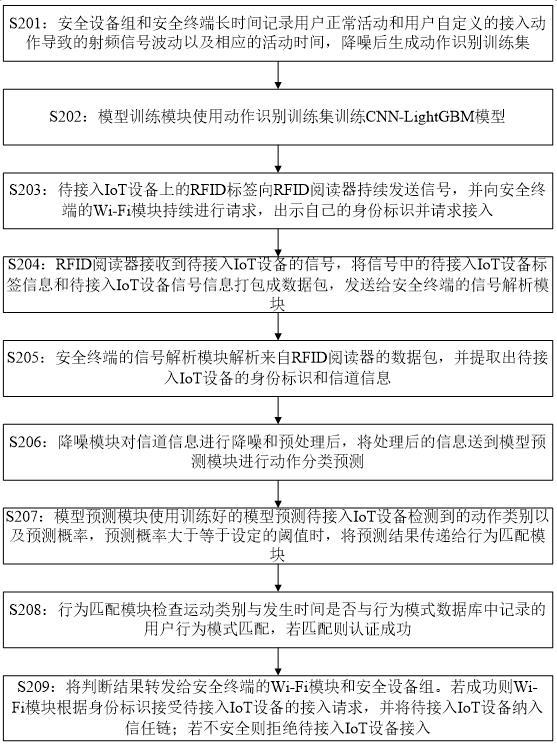 S201：安全设备组和安全终端长时间记录用户正常活动和用户自定义的接入动作导致的射频信号波动以及相应的活动时间，降噪后生成动作识别训练集

S202：模型训练模块使用动作识别训练集训练CNN-LightGBM模型

S203：待接入IoT设备上的RFID标签向RFID阅读器持续发送信号，并向安全终端的Wi-Fi模块持续进行请求，出示自己的身份标识并请求接入

S204：RFID阅读器接收到待接入IoT设备的信号，将信号中的待接入IoT设备标签信息和待接入IoT设备信号信息打包成数据包，发送给安全终端的信号解析模块

S205：安全终端的信号解析模块解析来自RFID阅读器的数据包，并提取出待接入IoT设备的身份标识和信道信息

S206：降噪模块对信道信息进行降噪和预处理后，将处理后的信息送到模型预测模块进行动作分类预测

S207：模型预测模块使用训练好的模型预测待接入IoT设备检测到的动作类别以及预测概率，预测概率大于等于设定的阈值时，将预测结果传递给行为匹配模块

S208：行为匹配模块检查运动类别与发生时间是否与行为模式数据库中记录的用户行为模式匹配，若匹配则认证成功

S209：将判断结果转发给安全终端的Wi-Fi模块和安全设备组。若成功则Wi-Fi模块根据身份标识接受待接入IoT设备的接入请求，并将待接入IoT设备纳入信任链；若不安全则拒绝待接入IoT设备接入